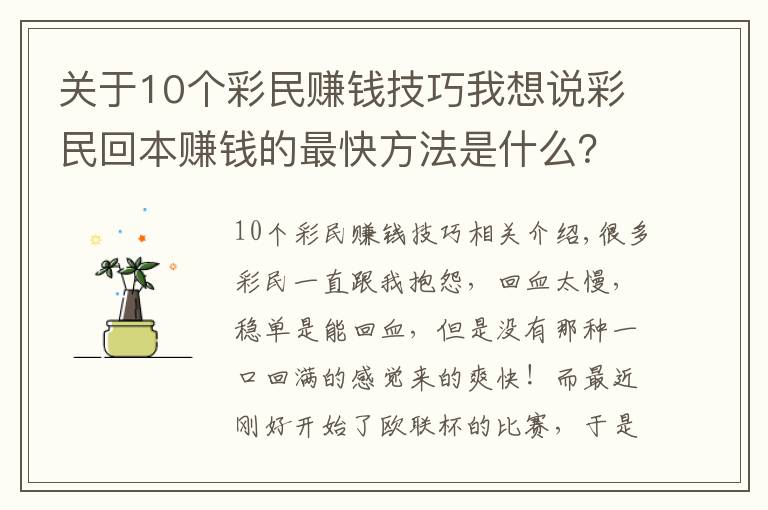 关于10个彩民赚钱技巧我想说彩民回本赚钱的最快方法是什么?

10个彩民赚钱技巧相关介绍,很多彩民一直跟我抱怨,回血太慢,稳单是能回血,但是没有那种一口回满的感觉来的爽快!而最近刚好开始了欧联杯的比赛,于是